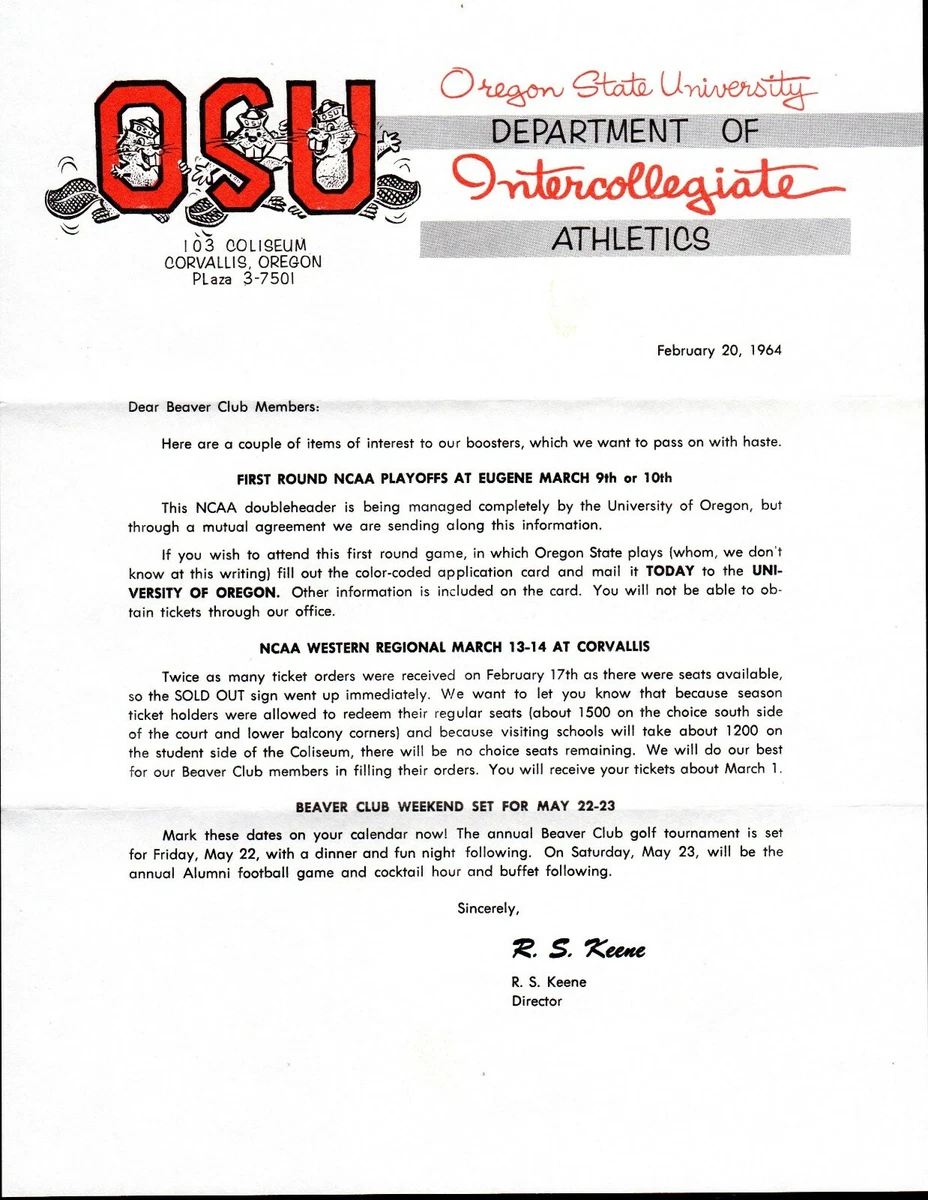 OSU

Oregon State University
DEPARTMENT OF
Intercollegiate
ATHLETICS

103 COLISEUM
CORVALLIS, OREGON
PLaza 3-7501

February 20, 1964

Dear Beaver Club Members:

Here are a couple of items of interest to our boosters, which we want to pass on with haste.

FIRST ROUND NCAA PLAYOFFS AT EUGENE MARCH 9th or 10th

This NCAA doubleheader is being managed completely by the University of Oregon, but through a mutual agreement we are sending along this information.

If you wish to attend this first round game, in which Oregon State plays (whom, we don't know at this writing) fill out the color-coded application card and mail it TODAY to the UNIVERSITY OF OREGON. Other information is included on the card. You will not be able to obtain tickets through our office.

NCAA WESTERN REGIONAL MARCH 13-14 AT CORVALLIS

Twice as many ticket orders were received on February 17th as there were seats available, so the SOLD OUT sign went up immediately. We want to let you know that because season ticket holders were allowed to redeem their regular seats (about 1500 on the choice south side of the court and lower balcony corners) and because visiting schools will take about 1200 on the student side of the Coliseum, there will be no choice seats remaining. We will do our best for our Beaver Club members in filling their orders. You will receive your tickets about March 1.

BEAVER CLUB WEEKEND SET FOR MAY 22-23

Mark these dates on your calendar now! The annual Beaver Club golf tournament is set for Friday, May 22, with a dinner and fun night following. On Saturday, May 23, will be the annual Alumni football game and cocktail hour and buffet following.

Sincerely,

R. S. Keene

R. S. Keene
Director